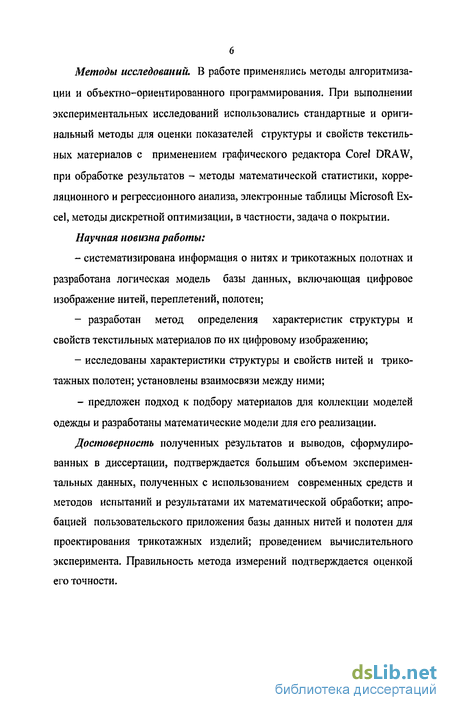 6

Методы исследований. В работе применялись методы алгоритмизации и объектно-ориентированного программирования. При выполнении экспериментальных исследований использовались стандартные и оригинальный методы для оценки показателей структуры и свойств текстильных материалов с применением графического редактора Corel DRAW, при обработке результатов – методы математической статистики, корреляционного и регрессионного анализа, электронные таблицы Microsoft Excel, методы дискретной оптимизации, в частности, задача о покрытии.

Научная новизна работы:

– систематизирована информация о нитях и трикотажных полотнах и разработана логическая модель базы данных, включающая цифровое изображение нитей, переплетений, полотен;

– разработан метод определения характеристик структуры и свойств текстильных материалов по их цифровому изображению;

– исследованы характеристики структуры и свойств нитей и трикотажных полотен; установлены взаимосвязи между ними;

– предложен подход к подбору материалов для коллекции моделей одежды и разработаны математические модели для его реализации.

Достоверность полученных результатов и выводов, сформулированных в диссертации, подтверждается большим объемом экспериментальных данных, полученных с использованием современных средств и методов испытаний и результатами их математической обработки; апробацией пользовательского приложения базы данных нитей и полотен для проектирования трикотажных изделий; проведением вычислительного эксперимента. Правильность метода измерений подтверждается оценкой его точности.

dsLib.net
библиотека диссертаций